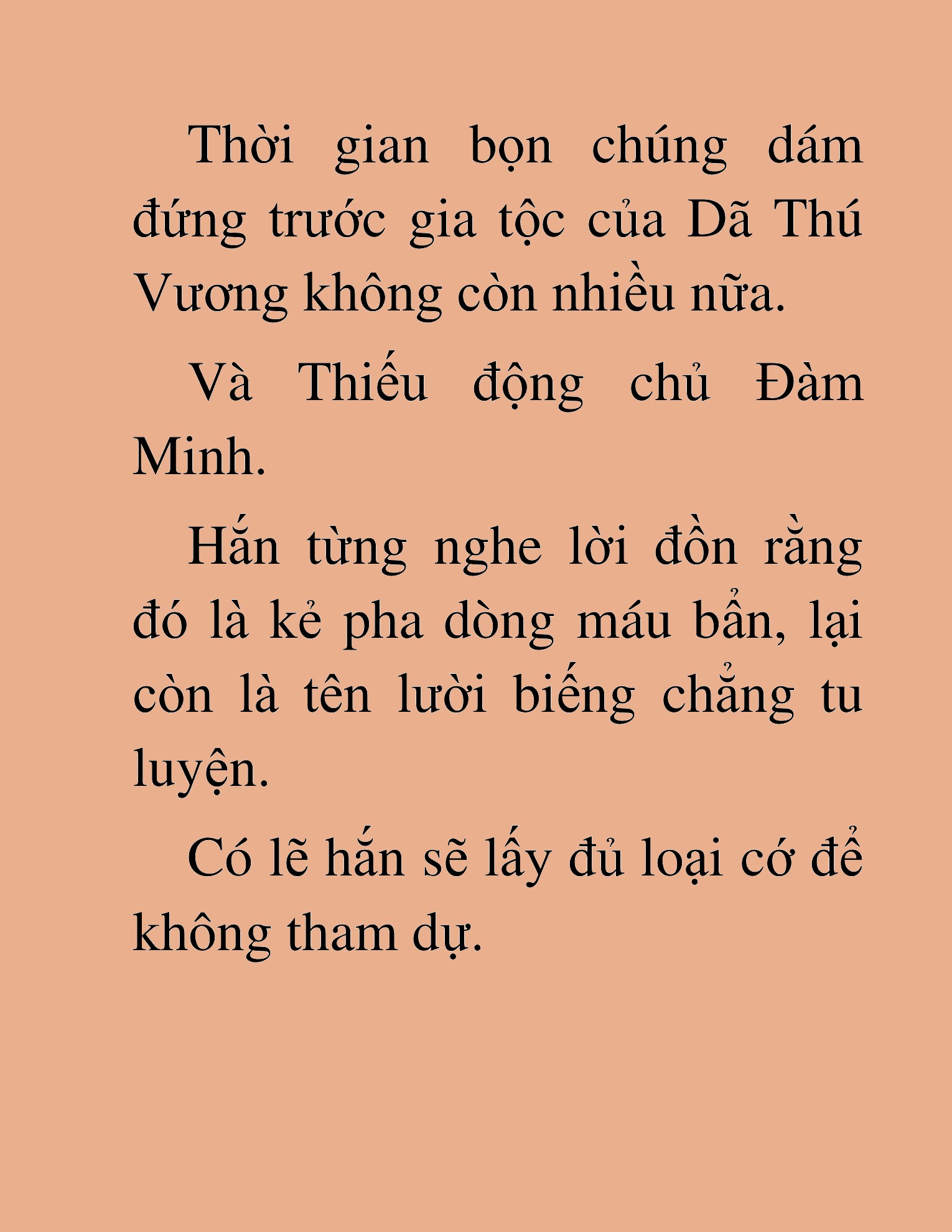 Thời gian bọn chúng dám đứng trước gia tộc của Dã Thú Vương không còn nhiều nữa.

Và Thiếu động chủ Đàm Minh.

Hắn từng nghe lời đồn rằng đó là kẻ pha dòng máu bẩn, lại còn là tên lười biếng chẳng tu luyện.

Có lẽ hắn sẽ lấy đủ loại cớ để không tham dự.